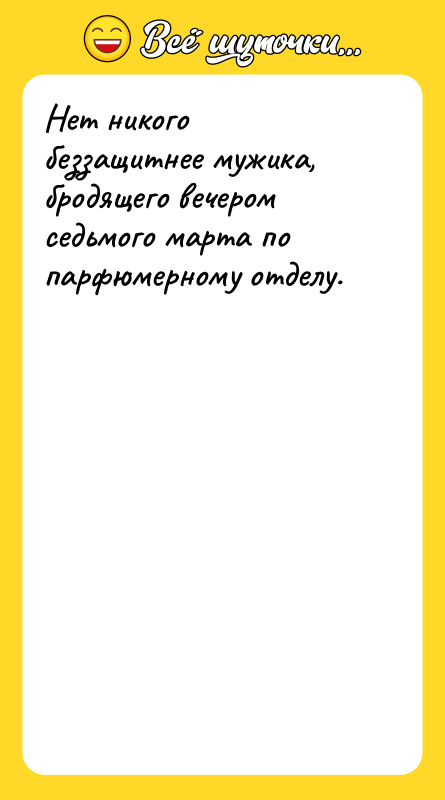 Всё шуточки...

Нет никого беззащитнее мужика, бродящего вечером седьмого марта по парфюмерному отделу.